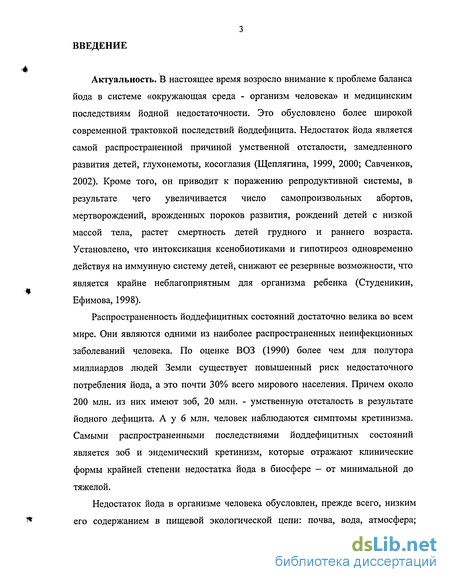 3

ВВЕДЕНИЕ

Актуальность. В настоящее время возросло внимание к проблеме баланса йода в системе «окружающая среда - организм человека» и медицинским последствиям йодной недостаточности. Это обусловлено более широкой современной трактовкой последствий йоддефицита. Недостаток йода является самой распространенной причиной умственной отсталости, замедленного развития детей, глухонемоты, косоглазия (Щеплягина, 1999, 2000; Савченков, 2002). Кроме того, он приводит к поражению репродуктивной системы, в результате чего увеличивается число самопроизвольных абортов, мертворождений, врожденных пороков развития, рождений детей с низкой массой тела, растет смертность детей грудного и раннего возраста. Установлено, что интоксикация ксенобиотиками и гипотиреоз одновременно действуя на иммунную систему детей, снижают ее резервные возможности, что является крайне неблагоприятным для организма ребенка (Студеникин, Ефимова, 1998).

Распространенность йоддефицитных состояний достаточно велика во всем мире. Они являются одними из наиболее распространенных неинфекционных заболеваний человека. По оценке ВОЗ (1990) более чем для полутора миллиардов людей Земли существует повышенный риск недостаточного потребления йода, а это почти 30% всего мирового населения. Причем около 200 млн. из них имеют зоб, 20 млн. - умственную отсталость в результате йодного дефицита. А у 6 млн. человек наблюдаются симптомы кретинизма. Самыми распространенными последствиями йоддефицитных состояний является зоб и эндемический кретинизм, которые отражают клинические формы крайней степени недостатка йода в биосфере – от минимальной до тяжелой.

Недостаток йода в организме человека обусловлен, прежде всего, низким его содержанием в пищевой экологической цепи: почва, вода, атмосфера;

dsLib.net
библиотека диссертаций